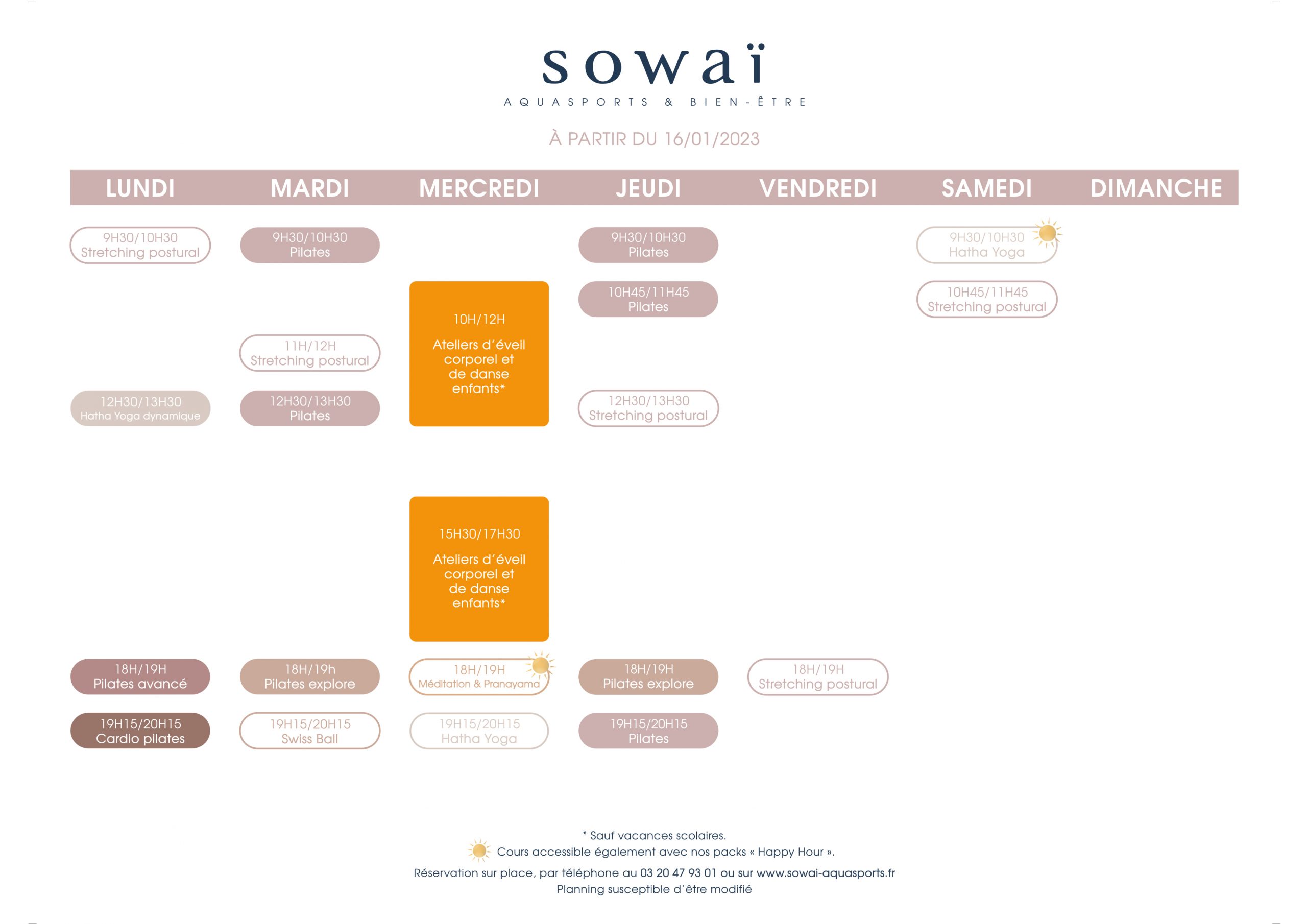 sowaï
AQUASPORTS & BIEN-ÊTRE

À PARTIR DU 16/01/2023

| LUNDI | MARDI | MERCREDI | JEUDI | VENDREDI | SAMEDI | DIMANCHE |
|---|---|---|---|---|---|---|
| 9H30/10H30 Stretching postural | 9H30/10H30 Pilates | | 9H30/10H30 Pilates | | 9H30/10H30 Hatha Yoga | |
| | | 10H/12H Ateliers d'éveil corporel et de danse enfants* | 10H45/11H45 Pilates | | 10H45/11H45 Stretching postural | |
| | 11H/12H Stretching postural | | | | | |
| 12H30/13H30 Hatha Yoga dynamique | 12H30/13H30 Pilates | | 12H30/13H30 Stretching postural | | | |
| | | 15H30/17H30 Ateliers d'éveil corporel et de danse enfants* | | | | |
| 18H/19H Pilates avancé | 18H/19h Pilates explore | 18H/19H Méditation & Pranayama | 18H/19H Pilates explore | 18H/19H Stretching postural | | |
| 19H15/20H15 Cardio pilates | 19H15/20H15 Swiss Ball | 19H15/20H15 Hatha Yoga | 19H15/20H15 Pilates | | | |

* Sauf vacances scolaires.
Cours accessible également avec nos packs « Happy Hour ».
Réservation sur place, par téléphone au 03 20 47 93 01 ou sur www.sowai-aquasports.fr
Planning susceptible d'être modifié